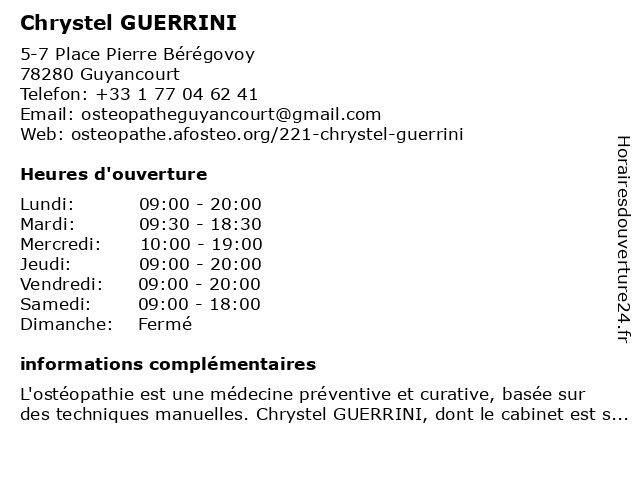 Chrystel GUERRINI

5-7 Place Pierre Bérégovoy
78280 Guyancourt
Telefon: +33 1 77 04 62 41
Email: osteopatheguyancourt@gmail.com
Web: osteopathe.afosteo.org/221-chrystel-guerrini

Heures d'ouverture

| | |
|---|---|
| Lundi: | 09:00 - 20:00 |
| Mardi: | 09:30 - 18:30 |
| Mercredi: | 10:00 - 19:00 |
| Jeudi: | 09:00 - 20:00 |
| Vendredi: | 09:00 - 20:00 |
| Samedi: | 09:00 - 18:00 |
| Dimanche: | Fermé |

informations complémentaires

L'ostéopathie est une médecine préventive et curative, basée sur des techniques manuelles. Chrystel GUERRINI, dont le cabinet est s...

Horairesdouverture24.fr